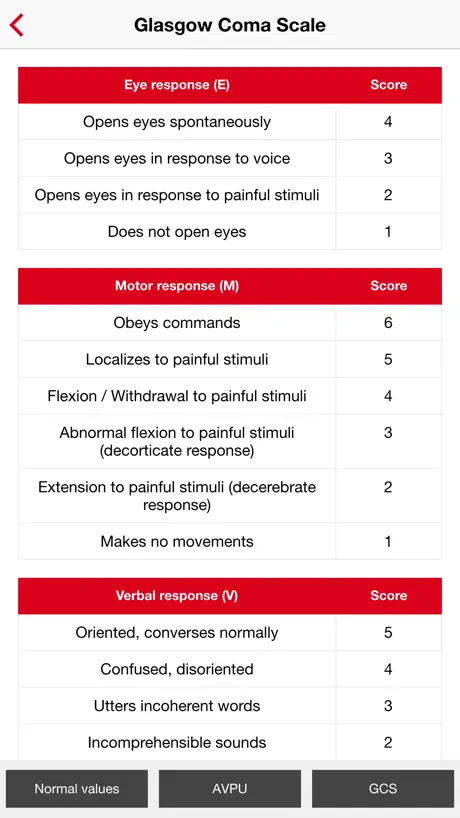 Glasgow Coma Scale

| Eye response (E) | Score |
|---|---|
| Opens eyes spontaneously | 4 |
| Opens eyes in response to voice | 3 |
| Opens eyes in response to painful stimuli | 2 |
| Does not open eyes | 1 |

| Motor response (M) | Score |
|---|---|
| Obeys commands | 6 |
| Localizes to painful stimuli | 5 |
| Flexion / Withdrawal to painful stimuli | 4 |
| Abnormal flexion to painful stimuli (decorticate response) | 3 |
| Extension to painful stimuli (decerebrate response) | 2 |
| Makes no movements | 1 |

| Verbal response (V) | Score |
|---|---|
| Oriented, converses normally | 5 |
| Confused, disoriented | 4 |
| Utters incoherent words | 3 |
| Incomprehensible sounds | 2 |

Normal values AVPU GCS